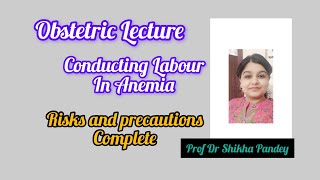 Obstetric Lecture

Conducting Labour In Anemia

Risks and precautions Complete

Prof Dr Shikha Pandey